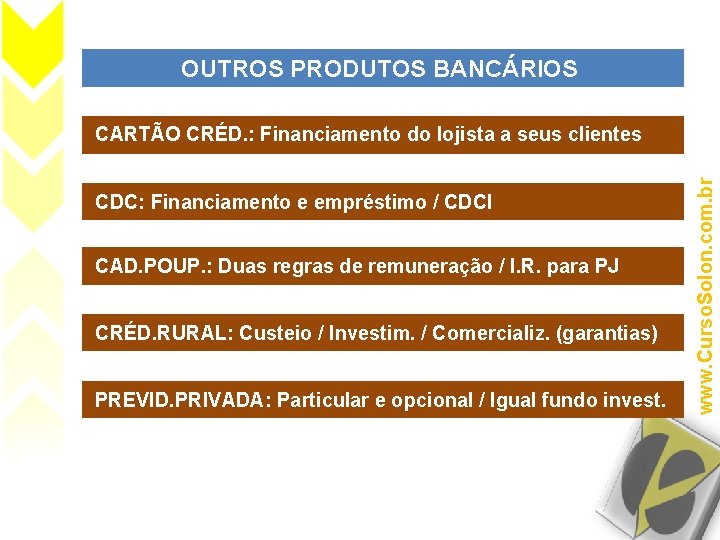 OUTROS PRODUTOS BANCÁRIOS

CARTÃO CRÉD.: Financiamento do lojista a seus clientes

CDC: Financiamento e empréstimo / CDCI

CAD.POUP.: Duas regras de remuneração / I.R. para PJ

CRÉD.RURAL: Custeio / Investim. / Comercializ. (garantias)

PREVID.PRIVADA: Particular e opcional / Igual fundo invest.

www.CursoSolon.com.br